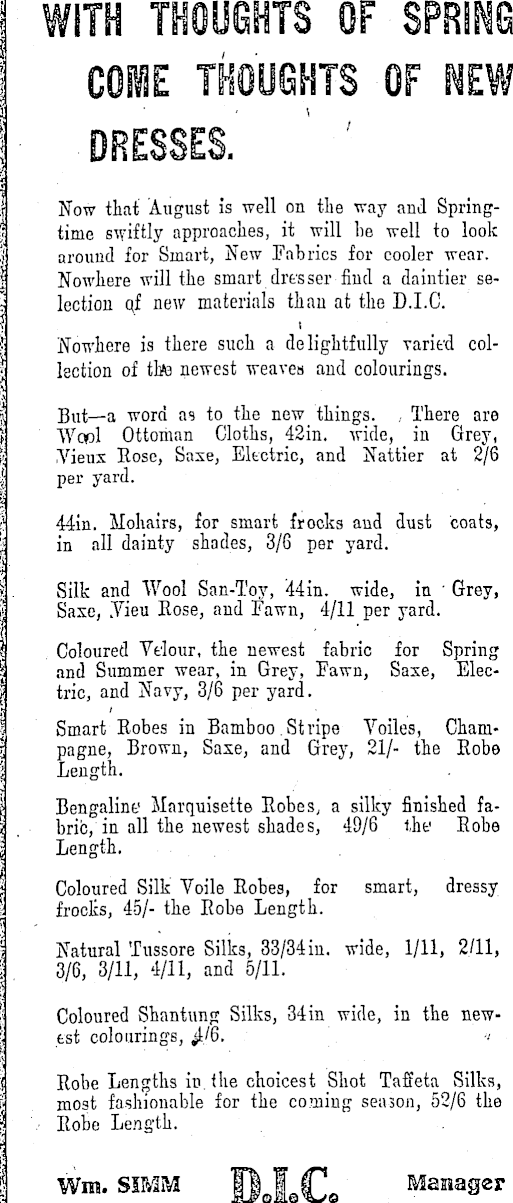 WITH THOUGHTS OF SPRING COME THOUGHTS OF NEW DRESSES.

Now that August is well on the way and Springtime swiftly approaches, it will be well to look around for Smart, New Fabrics for cooler wear. Nowhere will the smart dresser find a daintier selection of new materials than at the D.I.C.

Nowhere is there such a delightfully varied collection of the newest weaves and colourings.

But—a word as to the new things. There are Wool Ottoman Cloths, 42in. wide, in Grey, Vieux Rose, Saxe, Electric, and Nattier at 2/6 per yard.

44in. Mohairs, for smart frocks and dust coats, in all dainty shades, 3/6 per yard.

Silk and Wool San-Toy, 44in. wide, in Grey, Saxe, Vieu Rose, and Fawn, 4/11 per yard.

Coloured Velour, the newest fabric for Spring and Summer wear, in Grey, Fawn, Saxe, Electric, and Navy, 3/6 per yard.

Smart Robes in Bamboo Stripe Voiles, Champagne, Brown, Saxe, and Grey, 21/- the Robe Length.

Bengaline Marquisette Robes, a silky finished fabric, in all the newest shades, 49/6 the Robe Length.

Coloured Silk Voile Robes, for smart, dressy frocks, 45/- the Robe Length.

Natural Tussore Silks, 33/34in. wide, 1/11, 2/11, 3/6, 3/11, 4/11, and 5/11.

Coloured Shantung Silks, 34in wide, in the newest colourings, 4/6.

Robe Lengths in the choicest Shot Taffeta Silks, most fashionable for the coming season, 52/6 the Robe Length.

Wm. SIMM D.I.C. Manager